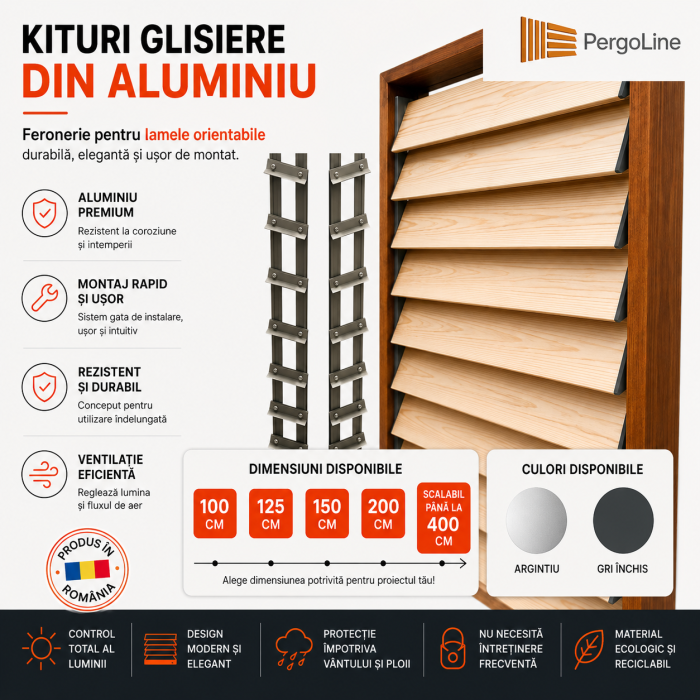 KITURI GLISIERE
DIN ALUMINIU

PergoLine

Feronerie pentru lamele orientabile durabilă, elegantă și ușor de montat.

ALUMINIU PREMIUM
Rezistent la coroziune și intemperii

MONTAJ RAPID ȘI UȘOR
Sistem gata de instalare, ușor și intuitiv

REZISTENT ȘI DURABIL
Conceput pentru utilizare îndelungată

VENTILAȚIE EFICIENTĂ
Reglează lumina și fluxul de aer

PRODUS ÎN ROMÂNIA

DIMENSIUNI DISPONIBILE

100 CM
125 CM
150 CM
200 CM
SCALABIL PÂNĂ LA 400 CM

Alege dimensiunea potrivită pentru proiectul tău!

CULORI DISPONIBILE

ARGINTIU
GRI ÎNCHIS

CONTROL TOTAL AL LUMINII

DESIGN MODERN ȘI ELEGANT

PROTECȚIE ÎMPOTRIVA VÂNTULUI ȘI PLOII

NU NECESITĂ ÎNTREȚINERE FRECVENTĂ

MATERIAL ECOLOGIC ȘI RECICLABIL